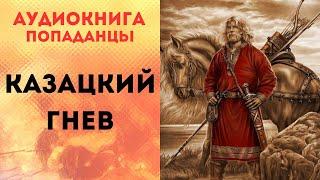 АУДИОКНИГА
ПОПАДАНЦЫ

КАЗАЦКИЙ
ГНЕВ